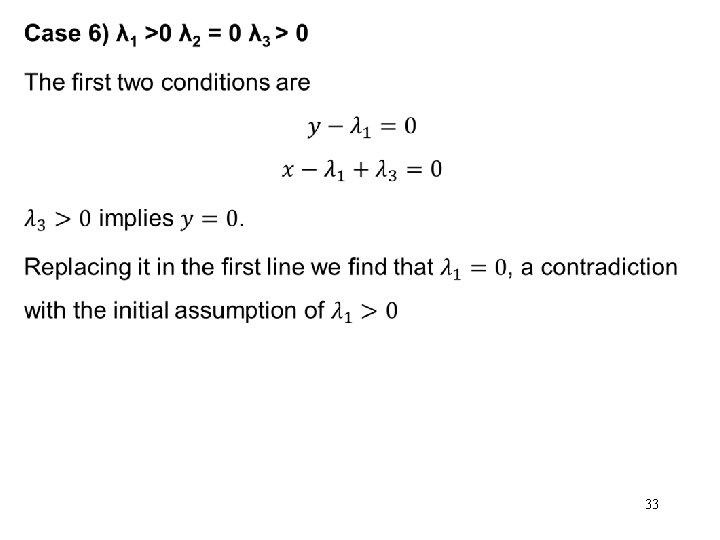 Case 6) $\lambda_1 > 0$ $\lambda_2 = 0$ $\lambda_3 > 0$

The first two conditions are

$y - \lambda_1 = 0$

$x - \lambda_1 + \lambda_3 = 0$

$\lambda_3 > 0$ implies $y = 0$.

Replacing it in the first line we find that $\lambda_1 = 0$, a contradiction with the initial assumption of $\lambda_1 > 0$

33